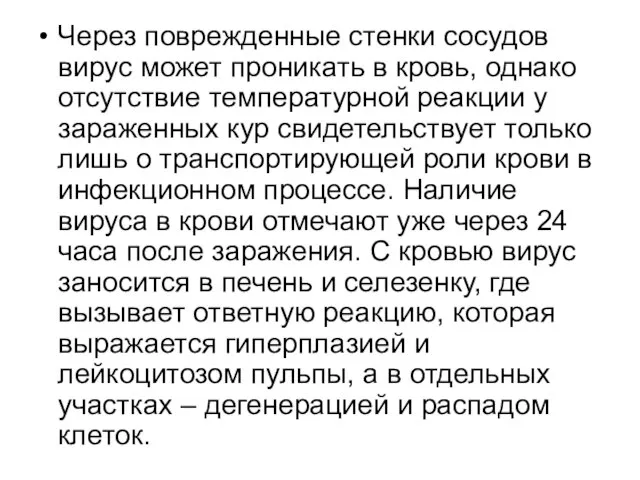 • Через поврежденные стенки сосудов вирус может проникать в кровь, однако отсутствие температурной реакции у зараженных кур свидетельствует только лишь о транспортирующей роли крови в инфекционном процессе. Наличие вируса в крови отмечают уже через 24 часа после заражения. С кровью вирус заносится в печень и селезенку, где вызывает ответную реакцию, которая выражается гиперплазией и лейкоцитозом пульпы, а в отдельных участках – дегенерацией и распадом клеток.